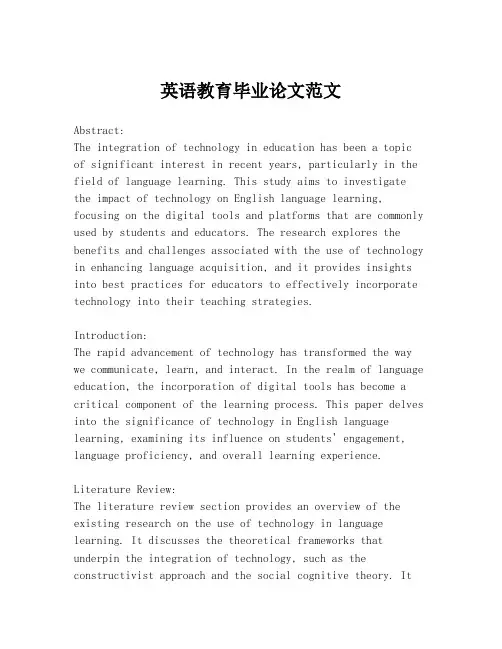 英语教育毕业论文范文

Abstract:
The integration of technology in education has been a topic of significant interest in recent years, particularly in the field of language learning. This study aims to investigate the impact of technology on English language learning, focusing on the digital tools and platforms that are commonly used by students and educators. The research explores the benefits and challenges associated with the use of technology in enhancing language acquisition, and it provides insights into best practices for educators to effectively incorporate technology into their teaching strategies.

Introduction:
The rapid advancement of technology has transformed the way we communicate, learn, and interact. In the realm of language education, the incorporation of digital tools has become a critical component of the learning process. This paper delves into the significance of technology in English language learning, examining its influence on students' engagement, language proficiency, and overall learning experience.

Literature Review:
The literature review section provides an overview of the existing research on the use of technology in language learning. It discusses the theoretical frameworks that underpin the integration of technology, such as the constructivist approach and the social cognitive theory. It